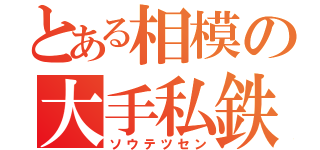 とある相模の
大手私鉄
ソウテツセン